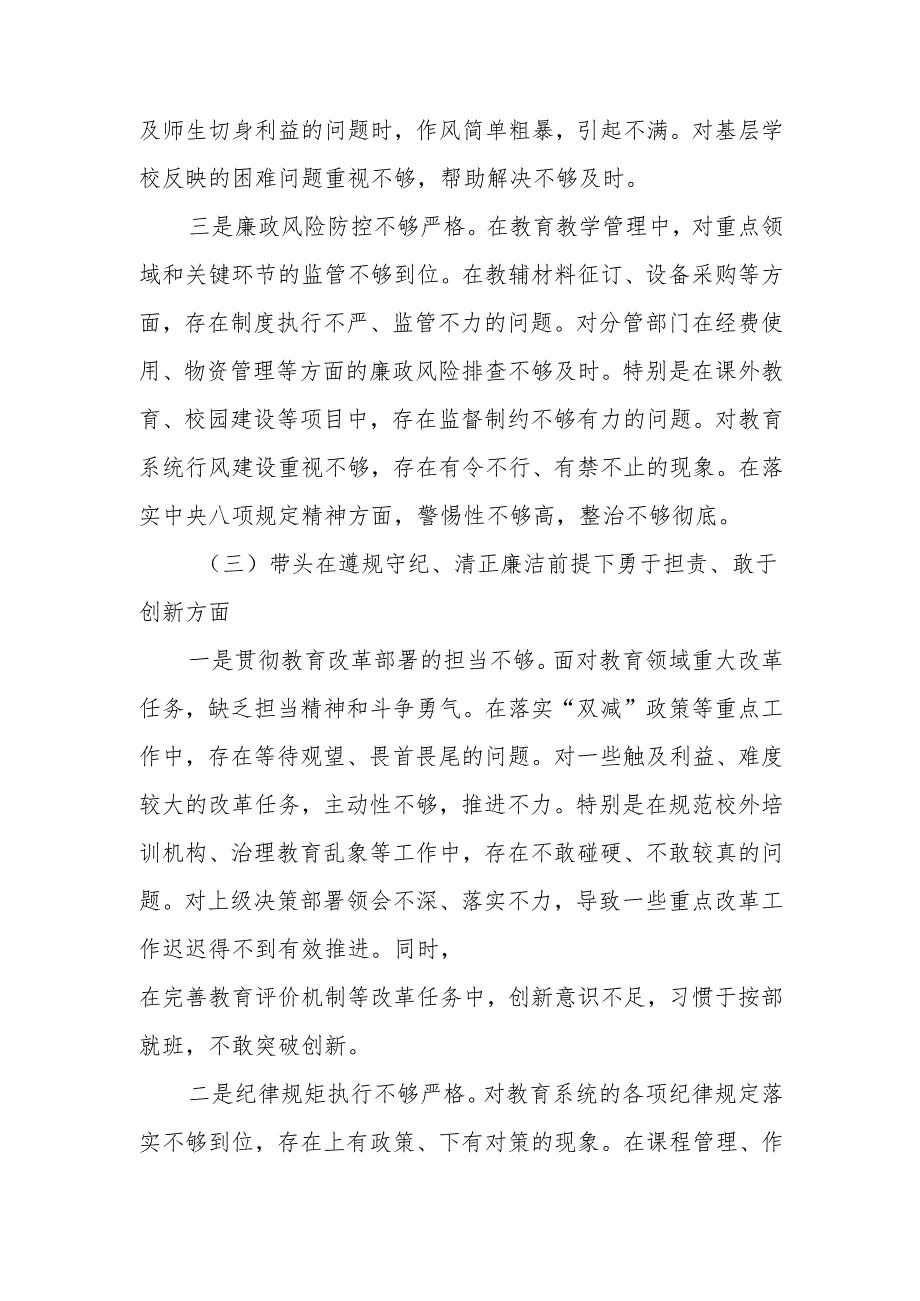 及师生切身利益的问题时，作风简单粗暴，引起不满。对基层学校反映的困难问题重视不够，帮助解决不够及时。

三是廉政风险防控不够严格。在教育教学管理中，对重点领域和关键环节的监管不够到位。在教辅材料征订、设备采购等方面，存在制度执行不严、监管不力的问题。对分管部门在经费使用、物资管理等方面的廉政风险排查不够及时。特别是在课外教育、校园建设等项目中，存在监督制约不够有力的问题。对教育系统行风建设重视不够，存在有令不行、有禁不止的现象。在落实中央八项规定精神方面，警惕性不够高，整治不够彻底。

（三）带头在遵规守纪、清正廉洁前提下勇于担责、敢于创新方面

一是贯彻教育改革部署的担当不够。面对教育领域重大改革任务，缺乏担当精神和斗争勇气。在落实“双减”政策等重点工作中，存在等待观望、畏首畏尾的问题。对一些触及利益、难度较大的改革任务，主动性不够，推进不力。特别是在规范校外培训机构、治理教育乱象等工作中，存在不敢碰硬、不敢较真的问题。对上级决策部署领会不深、落实不力，导致一些重点改革工作迟迟得不到有效推进。同时，

在完善教育评价机制等改革任务中，创新意识不足，习惯于按部就班，不敢突破创新。

二是纪律规矩执行不够严格。对教育系统的各项纪律规定落实不够到位，存在上有政策、下有对策的现象。在课程管理、作